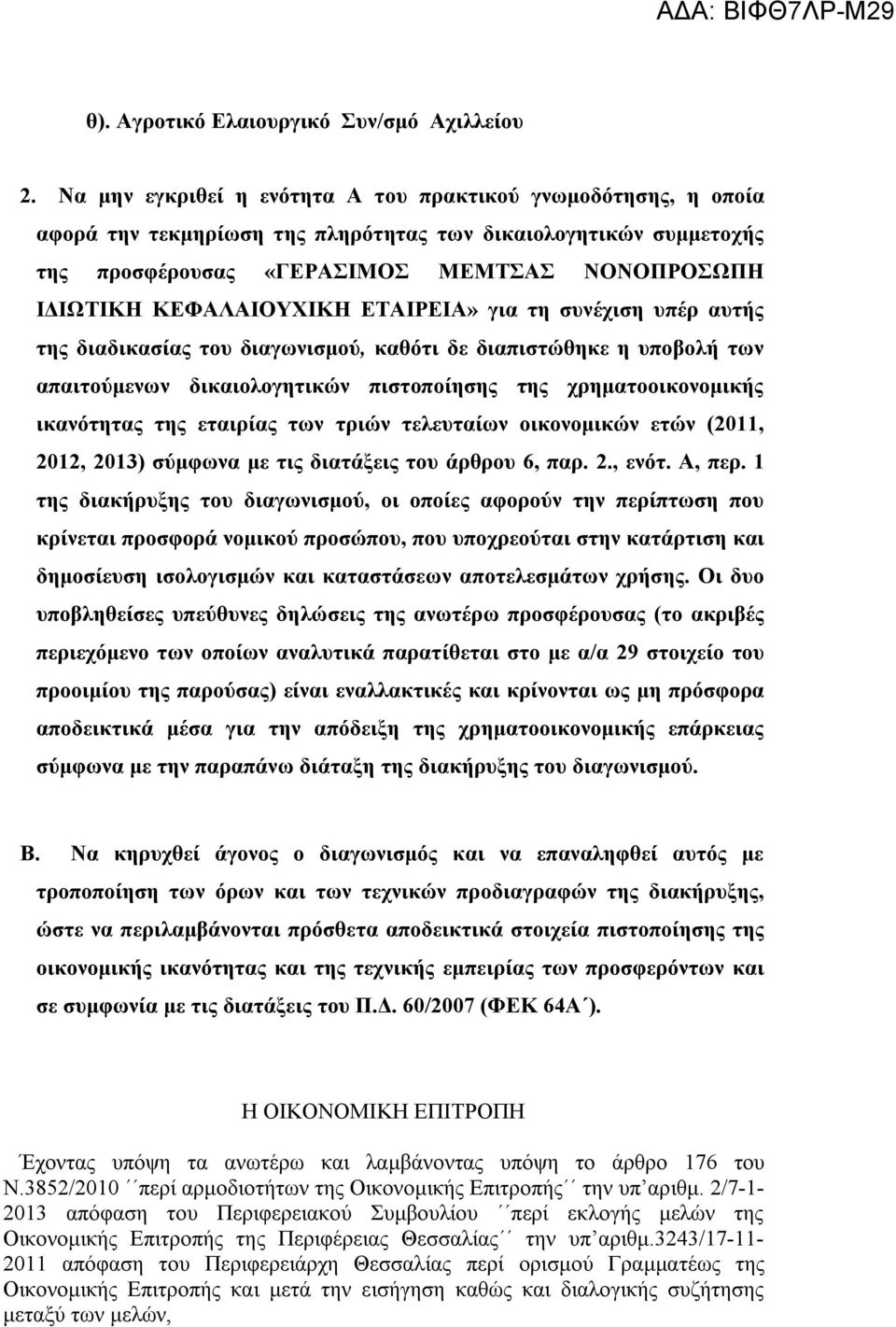 ΑΔΑ: ΒΙΦΘ7ΛΡ-Μ29

θ). Αγροτικό Ελαιουργικό Συν/σμό Αχιλλείου

2. Να μην εγκριθεί η ενότητα Α του πρακτικού γνωμοδότησης, η οποία αφορά την τεκμηρίωση της πληρότητας των δικαιολογητικών συμμετοχής της προσφέρουσας «ΓΕΡΑΣΙΜΟΣ ΜΕΜΤΣΑΣ ΝΟΝΟΠΡΟΣΩΠΗ ΙΔΙΩΤΙΚΗ ΚΕΦΑΛΑΙΟΥΧΙΚΗ ΕΤΑΙΡΕΙΑ» για τη συνέχιση υπέρ αυτής της διαδικασίας του διαγωνισμού, καθότι δε διαπιστώθηκε η υποβολή των απαιτούμενων δικαιολογητικών πιστοποίησης της χρηματοοικονομικής ικανότητας της εταιρίας των τριών τελευταίων οικονομικών ετών (2011, 2012, 2013) σύμφωνα με τις διατάξεις του άρθρου 6, παρ. 2., ενότ. Α, περ. 1 της διακήρυξης του διαγωνισμού, οι οποίες αφορούν την περίπτωση που κρίνεται προσφορά νομικού προσώπου, που υποχρεούται στην κατάρτιση και δημοσίευση ισολογισμών και καταστάσεων αποτελεσμάτων χρήσης. Οι δυο υποβληθείσες υπεύθυνες δηλώσεις της ανωτέρω προσφέρουσας (το ακριβές περιεχόμενο των οποίων αναλυτικά παρατίθεται στο με α/α 29 στοιχείο του προοιμίου της παρούσας) είναι εναλλακτικές και κρίνονται ως μη πρόσφορα αποδεικτικά μέσα για την απόδειξη της χρηματοοικονομικής επάρκειας σύμφωνα με την παραπάνω διάταξη της διακήρυξης του διαγωνισμού.

Β. Να κηρυχθεί άγονος ο διαγωνισμός και να επαναληφθεί αυτός με τροποποίηση των όρων και των τεχνικών προδιαγραφών της διακήρυξης, ώστε να περιλαμβάνονται πρόσθετα αποδεικτικά στοιχεία πιστοποίησης της οικονομικής ικανότητας και της τεχνικής εμπειρίας των προσφερόντων και σε συμφωνία με τις διατάξεις του Π.Δ. 60/2007 (ΦΕΚ 64Α΄).

Η ΟΙΚΟΝΟΜΙΚΗ ΕΠΙΤΡΟΠΗ

Έχοντας υπόψη τα ανωτέρω και λαμβάνοντας υπόψη το άρθρο 176 του Ν.3852/2010 ΄΄περί αρμοδιοτήτων της Οικονομικής Επιτροπής΄΄ την υπ΄αριθμ. 2/7-1-2013 απόφαση του Περιφερειακού Συμβουλίου ΄΄περί εκλογής μελών της Οικονομικής Επιτροπής της Περιφέρειας Θεσσαλίας΄΄ την υπ΄αριθμ.3243/17-11-2011 απόφαση του Περιφερειάρχη Θεσσαλίας περί ορισμού Γραμματέως της Οικονομικής Επιτροπής και μετά την εισήγηση καθώς και διαλογικής συζήτησης μεταξύ των μελών,